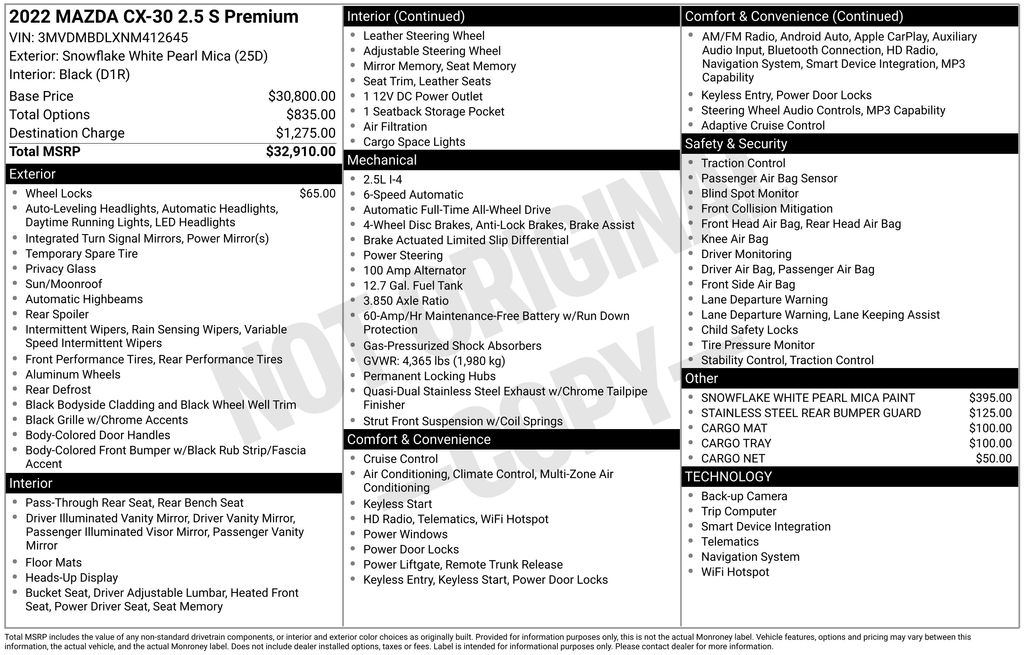 2022 MAZDA CX-30 2.5 S Premium
VIN: 3MVDMBDLXNM412645
Exterior: Snowflake White Pearl Mica (25D)
Interior: Black (D1R)

| | |
|---|---|
| Base Price | $30,800.00 |
| Total Options | $835.00 |
| Destination Charge | $1,275.00 |
| Total MSRP | $32,910.00 |

Exterior
- Wheel Locks $65.00
- Auto-Leveling Headlights, Automatic Headlights, Daytime Running Lights, LED Headlights
- Integrated Turn Signal Mirrors, Power Mirror(s)
- Temporary Spare Tire
- Privacy Glass
- Sun/Moonroof
- Automatic Highbeams
- Rear Spoiler
- Intermittent Wipers, Rain Sensing Wipers, Variable Speed Intermittent Wipers
- Front Performance Tires, Rear Performance Tires
- Aluminum Wheels
- Rear Defrost
- Black Bodyside Cladding and Black Wheel Well Trim
- Black Grille w/Chrome Accents
- Body-Colored Door Handles
- Body-Colored Front Bumper w/Black Rub Strip/Fascia Accent

Interior
- Pass-Through Rear Seat, Rear Bench Seat
- Driver Illuminated Vanity Mirror, Driver Vanity Mirror, Passenger Illuminated Visor Mirror, Passenger Vanity Mirror
- Floor Mats
- Heads-Up Display
- Bucket Seat, Driver Adjustable Lumbar, Heated Front Seat, Power Driver Seat, Seat Memory

Interior (Continued)
- Leather Steering Wheel
- Adjustable Steering Wheel
- Mirror Memory, Seat Memory
- Seat Trim, Leather Seats
- 1 12V DC Power Outlet
- 1 Seatback Storage Pocket
- Air Filtration
- Cargo Space Lights

Mechanical
- 2.5L I-4
- 6-Speed Automatic
- Automatic Full-Time All-Wheel Drive
- 4-Wheel Disc Brakes, Anti-Lock Brakes, Brake Assist
- Brake Actuated Limited Slip Differential
- Power Steering
- 100 Amp Alternator
- 12.7 Gal. Fuel Tank
- 3.850 Axle Ratio
- 60-Amp/Hr Maintenance-Free Battery w/Run Down Protection
- Gas-Pressurized Shock Absorbers
- GVWR: 4,365 lbs (1,980 kg)
- Permanent Locking Hubs
- Quasi-Dual Stainless Steel Exhaust w/Chrome Tailpipe Finisher
- Strut Front Suspension w/Coil Springs

Comfort & Convenience
- Cruise Control
- Air Conditioning, Climate Control, Multi-Zone Air Conditioning
- Keyless Start
- HD Radio, Telematics, WiFi Hotspot
- Power Windows
- Power Door Locks
- Power Liftgate, Remote Trunk Release
- Keyless Entry, Keyless Start, Power Door Locks

Comfort & Convenience (Continued)
- AM/FM Radio, Android Auto, Apple CarPlay, Auxiliary Audio Input, Bluetooth Connection, HD Radio, Navigation System, Smart Device Integration, MP3 Capability
- Keyless Entry, Power Door Locks
- Steering Wheel Audio Controls, MP3 Capability
- Adaptive Cruise Control

Safety & Security
- Traction Control
- Passenger Air Bag Sensor
- Blind Spot Monitor
- Front Collision Mitigation
- Front Head Air Bag, Rear Head Air Bag
- Knee Air Bag
- Driver Monitoring
- Driver Air Bag, Passenger Air Bag
- Front Side Air Bag
- Lane Departure Warning
- Lane Departure Warning, Lane Keeping Assist
- Child Safety Locks
- Tire Pressure Monitor
- Stability Control, Traction Control

Other
- SNOWFLAKE WHITE PEARL MICA PAINT $395.00
- STAINLESS STEEL REAR BUMPER GUARD $125.00
- CARGO MAT $100.00
- CARGO TRAY $100.00
- CARGO NET $50.00

TECHNOLOGY
- Back-up Camera
- Trip Computer
- Smart Device Integration
- Telematics
- Navigation System
- WiFi Hotspot

NOT ORIGINAL COPY

Total MSRP includes the value of any non-standard drivetrain components, or interior and exterior color choices as originally built. Provided for information purposes only, this is not the actual Monroney label. Vehicle features, options and pricing may vary between this information, the actual vehicle, and the actual Monroney label. Does not include dealer installed options, taxes or fees. Label is intended for informational purposes only. Please contact dealer for more information.